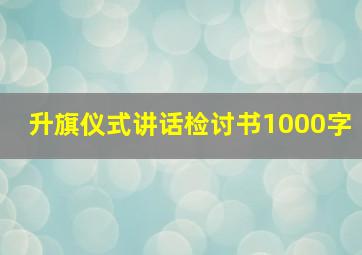 升旗仪式讲话检讨书1000字